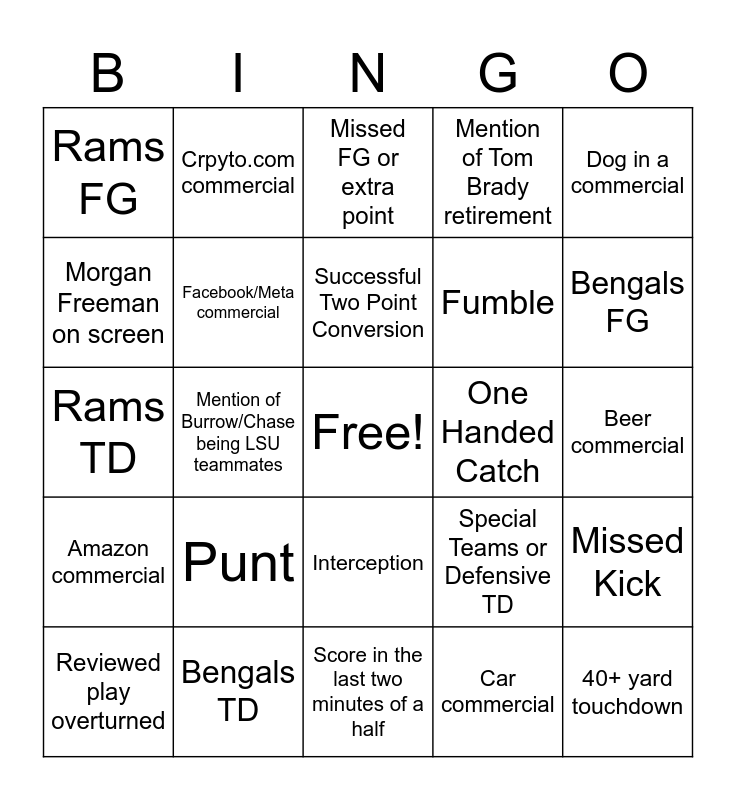 | B | I | N | G | O |
|---|---|---|---|---|
| Rams FG | Crpyto.com commercial | Missed FG or extra point | Mention of Tom Brady retirement | Dog in a commercial |
| Morgan Freeman on screen | Facebook/Meta commercial | Successful Two Point Conversion | Fumble | Bengals FG |
| Rams TD | Mention of Burrow/Chase being LSU teammates | Free! | One Handed Catch | Beer commercial |
| Amazon commercial | Punt | Interception | Special Teams or Defensive TD | Missed Kick |
| Reviewed play overturned | Bengals TD | Score in the last two minutes of a half | Car commercial | 40+ yard touchdown |